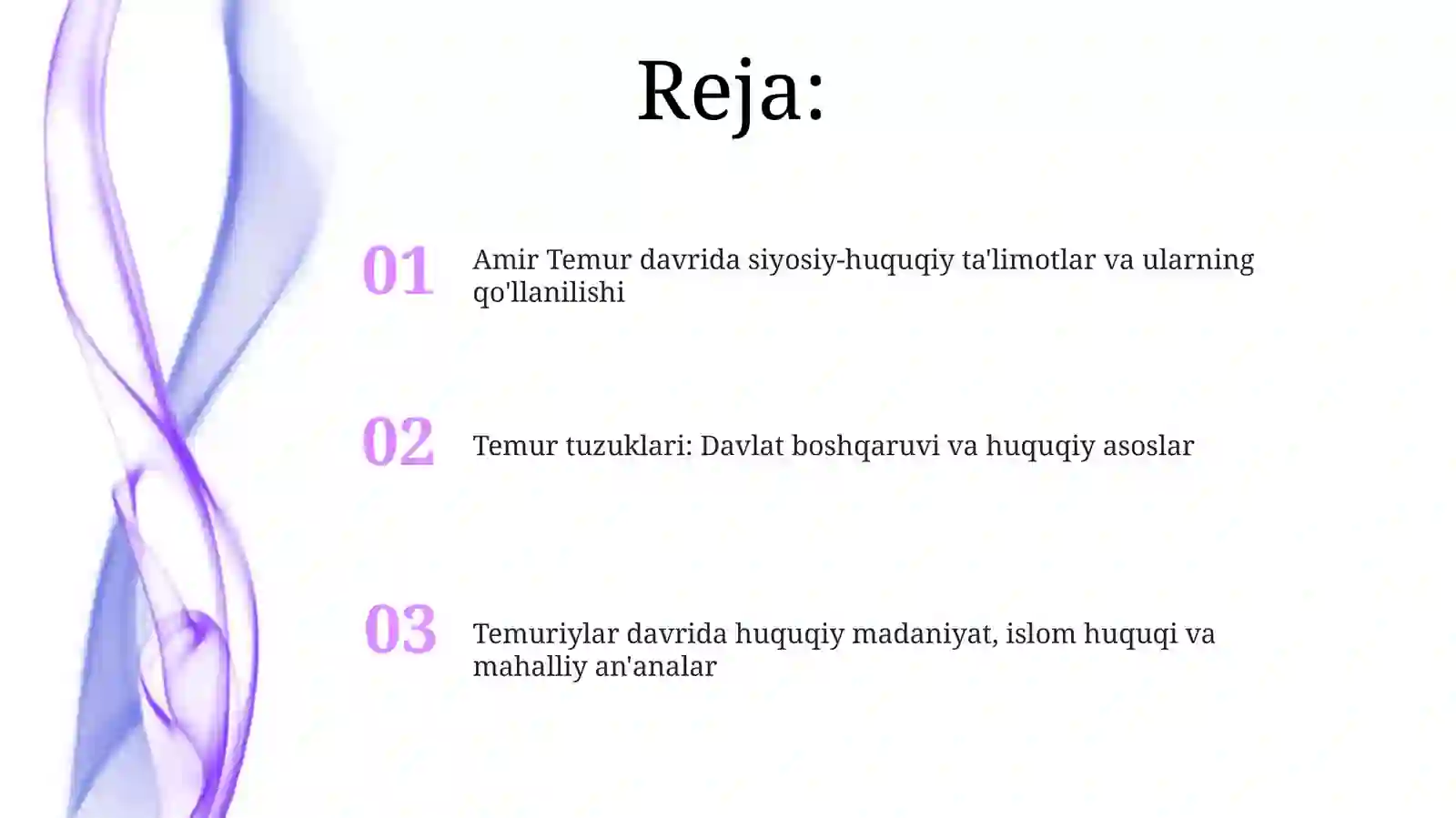 Reja:

01 Amir Temur davrida siyosiy-huquqiy ta'limotlar va ularning qo'llanilishi

02 Temur tuzuklari: Davlat boshqaruvi va huquqiy asoslar

03 Temuriylar davrida huquqiy madaniyat, islom huquqi va mahalliy an'analar